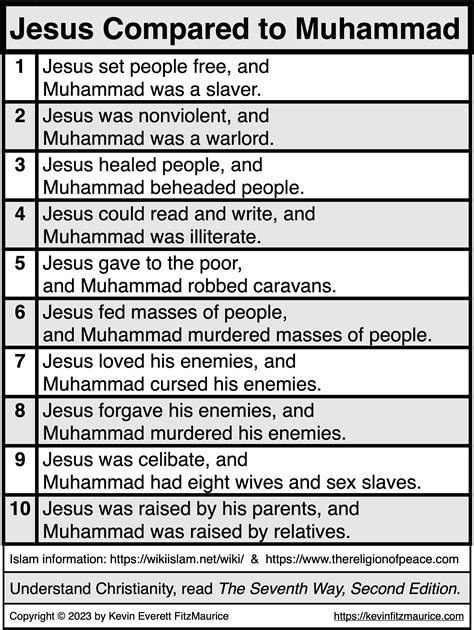 Jesus Compared to Muhammad

| 1 | Jesus set people free, and Muhammad was a slaver. |
|---|---|
| 2 | Jesus was nonviolent, and Muhammad was a warlord. |
| 3 | Jesus healed people, and Muhammad beheaded people. |
| 4 | Jesus could read and write, and Muhammad was illiterate. |
| 5 | Jesus gave to the poor, and Muhammad robbed caravans. |
| 6 | Jesus fed masses of people, and Muhammad murdered masses of people. |
| 7 | Jesus loved his enemies, and Muhammad cursed his enemies. |
| 8 | Jesus forgave his enemies, and Muhammad murdered his enemies. |
| 9 | Jesus was celibate, and Muhammad had eight wives and sex slaves. |
| 10 | Jesus was raised by his parents, and Muhammad was raised by relatives. |

Islam information: https://wikiislam.net/wiki/ & https://www.thereligionofpeace.com

Understand Christianity, read The Seventh Way, Second Edition.

Copyright © 2023 by Kevin Everett FitzMaurice https://kevinfitzmaurice.com